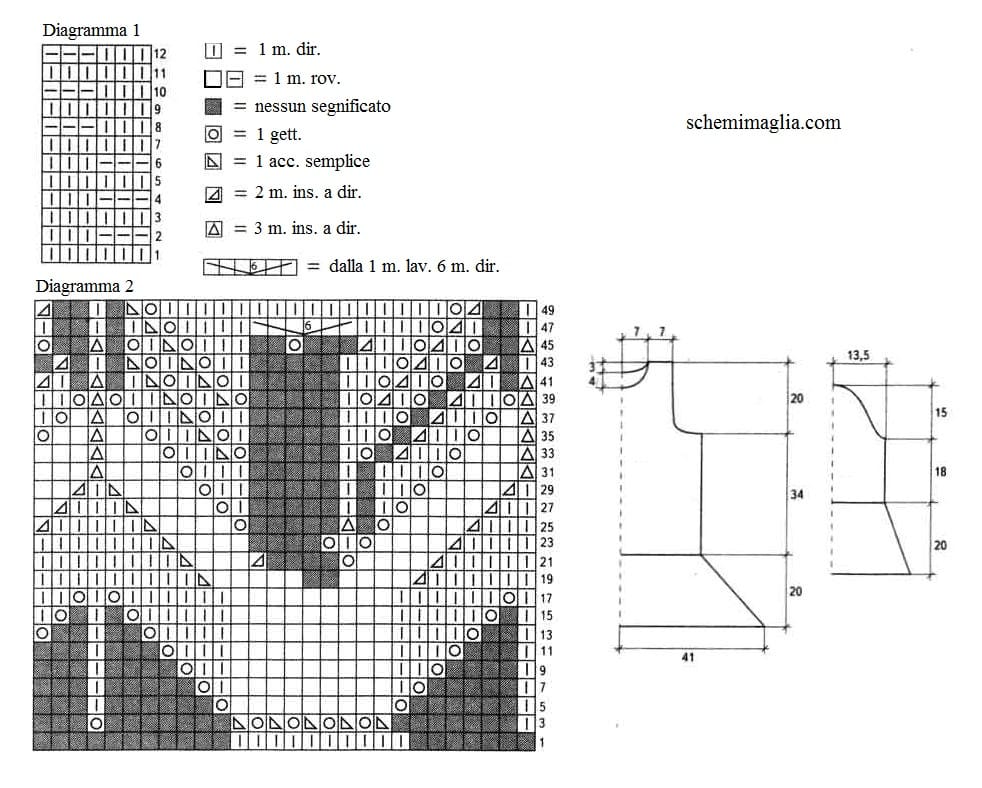 Diagramma 1

12
11
10
9
8
7
6
5
4
3
2
1

= 1 m. dir.
= 1 m. rov.
= nessun segnificato
= 1 gett.
= 1 acc. semplice
= 2 m. ins. a dir.
= 3 m. ins. a dir.
6 = dalla 1 m. lav. 6 m. dir.

schemimaglia.com

Diagramma 2

6

49
47
45
43
41
39
37
35
33
31
29
27
25
23
21
19
17
15
13
11
9
7
5
3
1

7 7
3
4
20
34
20
41

13,5
15
18
20